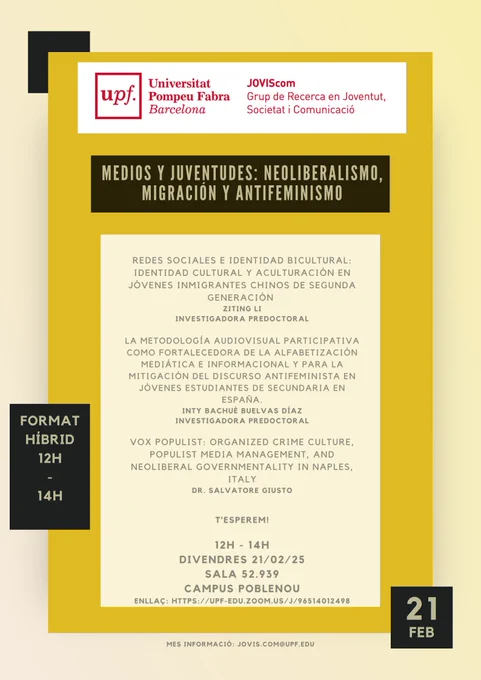 upf. Universitat Pompeu Fabra Barcelona

JOVIScom
Grup de Recerca en Joventut, Societat i Comunicació

MEDIOS Y JUVENTUDES: NEOLIBERALISMO, MIGRACIÓN Y ANTIFEMINISMO

REDES SOCIALES E IDENTIDAD BICULTURAL: IDENTIDAD CULTURAL Y ACULTURACIÓN EN JÓVENES INMIGRANTES CHINOS DE SEGUNDA GENERACIÓN
ZITING LI
INVESTIGADORA PREDOCTORAL

LA METODOLOGÍA AUDIOVISUAL PARTICIPATIVA COMO FORTALECEDORA DE LA ALFABETIZACIÓN MEDIÁTICA E INFORMACIONAL Y PARA LA MITIGACIÓN DEL DISCURSO ANTIFEMINISTA EN JÓVENES ESTUDIANTES DE SECUNDARIA EN ESPAÑA.
INTY BACHUÉ BUELVAS DÍAZ
INVESTIGADORA PREDOCTORAL

VOX POPULIST: ORGANIZED CRIME CULTURE, POPULIST MEDIA MANAGEMENT, AND NEOLIBERAL GOVERNMENTALITY IN NAPLES, ITALY
DR. SALVATORE GIUSTO

T'ESPEREM!

12H - 14H
DIVENDRES 21/02/25
SALA 52.939
CAMPUS POBLENOU
ENLLAÇ: HTTPS://UPF-EDU.ZOOM.US/J/96514012498

FORMAT HÍBRID
12H
-
14H

21
FEB

MES INFORMACIÓ: JOVIS.COM@UPF.EDU